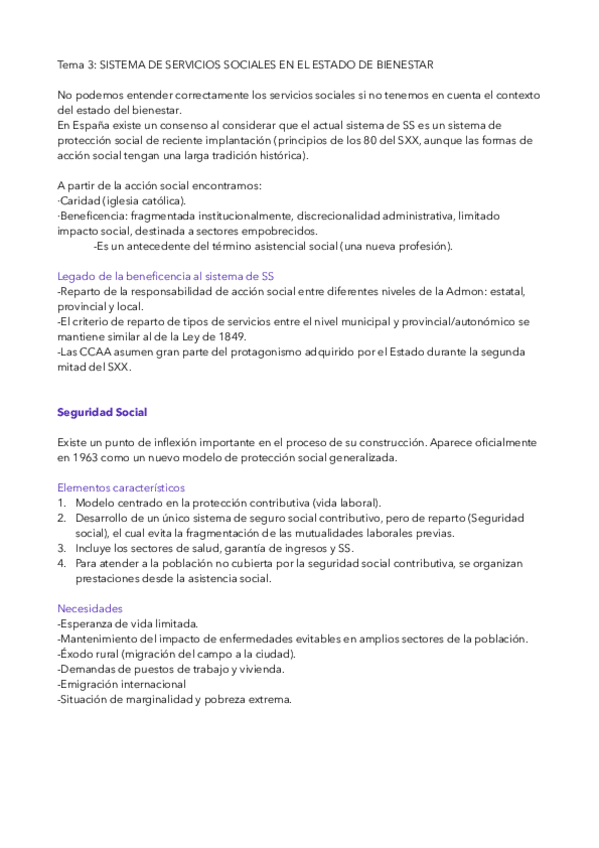 Tema 3: SISTEMA DE SERVICIOS SOCIALES EN EL ESTADO DE BIENESTAR

No podemos entender correctamente los servicios sociales si no tenemos en cuenta el contexto del estado del bienestar.
En España existe un consenso al considerar que el actual sistema de SS es un sistema de protección social de reciente implantación (principios de los 80 del SXX, aunque las formas de acción social tengan una larga tradición histórica).

A partir de la acción social encontramos:
·Caridad (iglesia católica).
·Beneficencia: fragmentada institucionalmente, discrecionalidad administrativa, limitado impacto social, destinada a sectores empobrecidos.
-Es un antecedente del término asistencial social (una nueva profesión).

Legado de la beneficencia al sistema de SS
-Reparto de la responsabilidad de acción social entre diferentes niveles de la Admon: estatal, provincial y local.
-El criterio de reparto de tipos de servicios entre el nivel municipal y provincial/autonómico se mantiene similar al de la Ley de 1849.
-Las CCAA asumen gran parte del protagonismo adquirido por el Estado durante la segunda mitad del SXX.

Seguridad Social

Existe un punto de inflexión importante en el proceso de su construcción. Aparece oficialmente en 1963 como un nuevo modelo de protección social generalizada.

Elementos característicos
1. Modelo centrado en la protección contributiva (vida laboral).
2. Desarrollo de un único sistema de seguro social contributivo, pero de reparto (Seguridad social), el cual evita la fragmentación de las mutualidades laborales previas.
3. Incluye los sectores de salud, garantía de ingresos y SS.
4. Para atender a la población no cubierta por la seguridad social contributiva, se organizan prestaciones desde la asistencia social.

Necesidades
-Esperanza de vida limitada.
-Mantenimiento del impacto de enfermedades evitables en amplios sectores de la población.
-Éxodo rural (migración del campo a la ciudad).
-Demandas de puestos de trabajo y vivienda.
-Emigración internacional
-Situación de marginalidad y pobreza extrema.